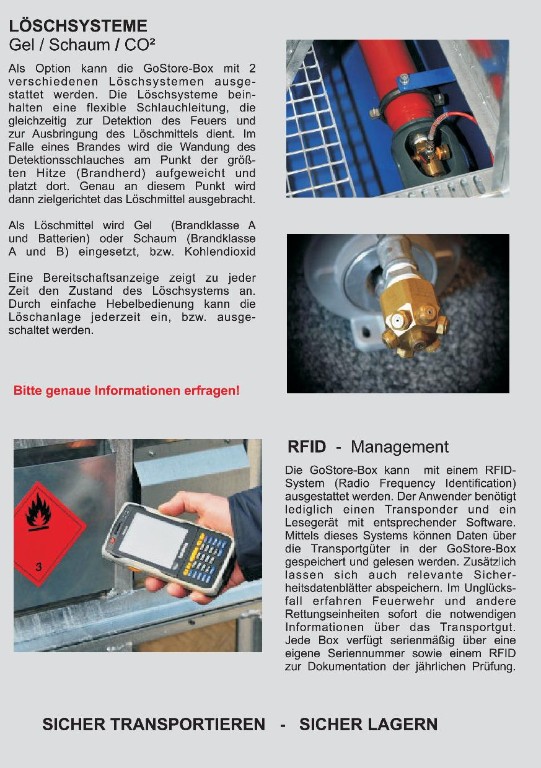 LÖSCHSYSTEME
Gel / Schaum / CO²

Als Option kann die GoStore-Box mit 2 verschiedenen Löschsystemen ausgestattet werden. Die Löschsysteme beinhalten eine flexible Schlauchleitung, die gleichzeitig zur Detektion des Feuers und zur Ausbringung des Löschmittels dient. Im Falle eines Brandes wird die Wandung des Detektionsschlauches am Punkt der größten Hitze (Brandherd) aufgeweicht und platzt dort. Genau an diesem Punkt wird dann zielgerichtet das Löschmittel ausgebracht.

Als Löschmittel wird Gel (Brandklasse A und Batterien) oder Schaum (Brandklasse A und B) eingesetzt, bzw. Kohlendioxid

Eine Bereitschaftsanzeige zeigt zu jeder Zeit den Zustand des Löschsystems an. Durch einfache Hebelbedienung kann die Löschanlage jederzeit ein, bzw. ausgeschaltet werden.

Bitte genaue Informationen erfragen!

3

RFID - Management

Die GoStore-Box kann mit einem RFID-System (Radio Frequency Identification) ausgestattet werden. Der Anwender benötigt lediglich einen Transponder und ein Lesegerät mit entsprechender Software. Mittels dieses Systems können Daten über die Transportgüter in der GoStore-Box gespeichert und gelesen werden. Zusätzlich lassen sich auch relevante Sicherheitsdatenblätter abspeichern. Im Unglücksfall erfahren Feuerwehr und andere Rettungseinheiten sofort die notwendigen Informationen über das Transportgut. Jede Box verfügt serienmäßig über eine eigene Seriennummer sowie einem RFID zur Dokumentation der jährlichen Prüfung.

SICHER TRANSPORTIEREN - SICHER LAGERN